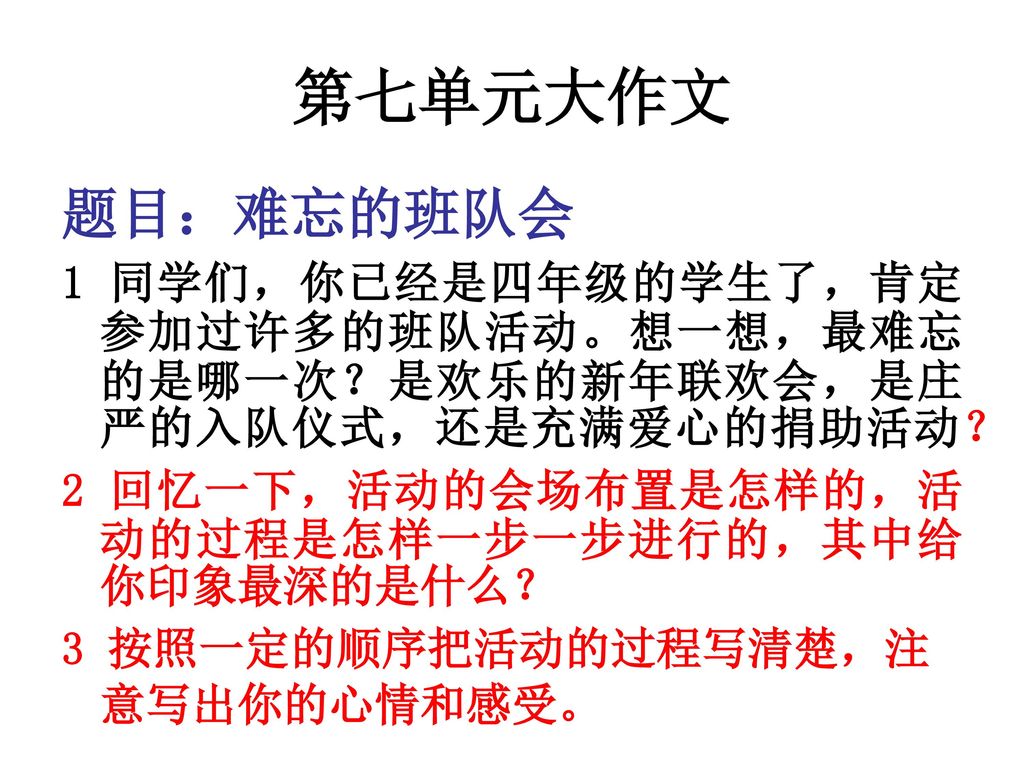 第七单元大作文

题目：难忘的班队会

1 同学们，你已经是四年级的学生了，肯定参加过许多的班队活动。想一想，最难忘的是哪一次？是欢乐的新年联欢会，是庄严的入队仪式，还是充满爱心的捐助活动？

2 回忆一下，活动的会场布置是怎样的，活动的过程是怎样一步一步进行的，其中给你印象最深的是什么？

3 按照一定的顺序把活动的过程写清楚，注意写出你的心情和感受。